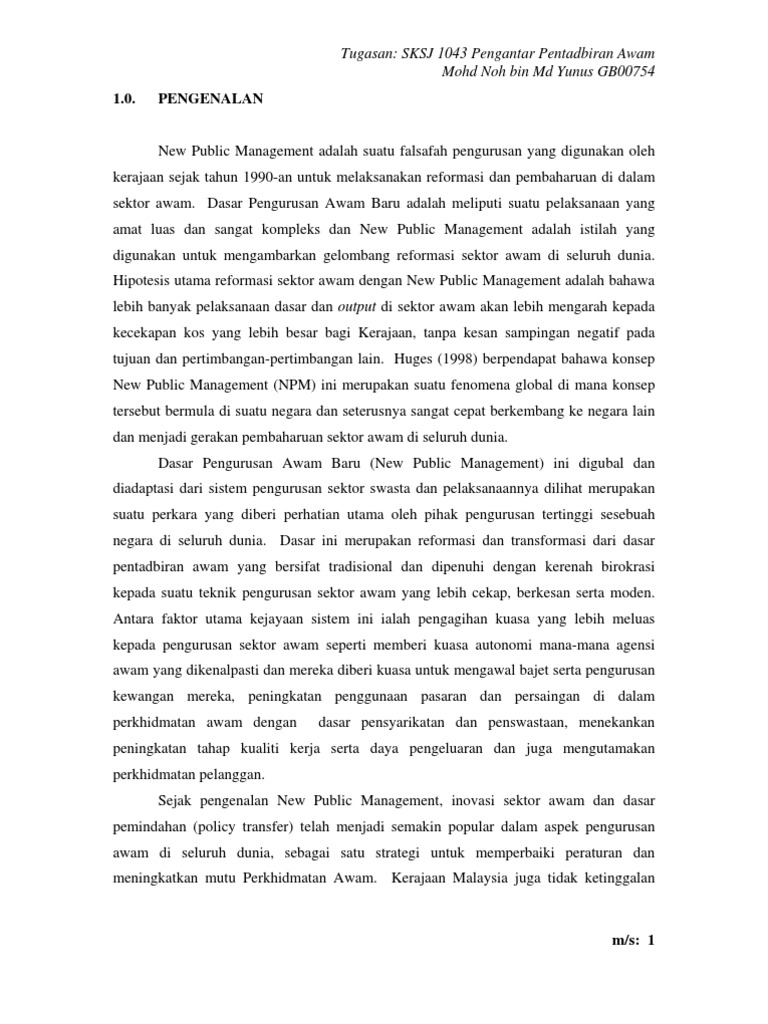 Tugasan: SKSJ 1043 Pengantar Pentadbiran Awam
Mohd Noh bin Md Yunus GB00754

1.0. PENGENALAN

New Public Management adalah suatu falsafah pengurusan yang digunakan oleh kerajaan sejak tahun 1990-an untuk melaksanakan reformasi dan pembaharuan di dalam sektor awam. Dasar Pengurusan Awam Baru adalah meliputi suatu pelaksanaan yang amat luas dan sangat kompleks dan New Public Management adalah istilah yang digunakan untuk mengambarkan gelombang reformasi sektor awam di seluruh dunia. Hipotesis utama reformasi sektor awam dengan New Public Management adalah bahawa lebih banyak pelaksanaan dasar dan output di sektor awam akan lebih mengarah kepada kecekapan kos yang lebih besar bagi Kerajaan, tanpa kesan sampingan negatif pada tujuan dan pertimbangan-pertimbangan lain. Huges (1998) berpendapat bahawa konsep New Public Management (NPM) ini merupakan suatu fenomena global di mana konsep tersebut bermula di suatu negara dan seterusnya sangat cepat berkembang ke negara lain dan menjadi gerakan pembaharuan sektor awam di seluruh dunia.

Dasar Pengurusan Awam Baru (New Public Management) ini digubal dan diadaptasi dari sistem pengurusan sektor swasta dan pelaksanaannya dilihat merupakan suatu perkara yang diberi perhatian utama oleh pihak pengurusan tertinggi sesebuah negara di seluruh dunia. Dasar ini merupakan reformasi dan transformasi dari dasar pentadbiran awam yang bersifat tradisional dan dipenuhi dengan kerenah birokrasi kepada suatu teknik pengurusan sektor awam yang lebih cekap, berkesan serta moden. Antara faktor utama kejayaan sistem ini ialah pengagihan kuasa yang lebih meluas kepada pengurusan sektor awam seperti memberi kuasa autonomi mana-mana agensi awam yang dikenalpasti dan mereka diberi kuasa untuk mengawal bajet serta pengurusan kewangan mereka, peningkatan penggunaan pasaran dan persaingan di dalam perkhidmatan awam dengan dasar pensyarikatan dan penswastaan, menekankan peningkatan tahap kualiti kerja serta daya pengeluaran dan juga mengutamakan perkhidmatan pelanggan.

Sejak pengenalan New Public Management, inovasi sektor awam dan dasar pemindahan (policy transfer) telah menjadi semakin popular dalam aspek pengurusan awam di seluruh dunia, sebagai satu strategi untuk memperbaiki peraturan dan meningkatkan mutu Perkhidmatan Awam. Kerajaan Malaysia juga tidak ketinggalan

m/s: 1